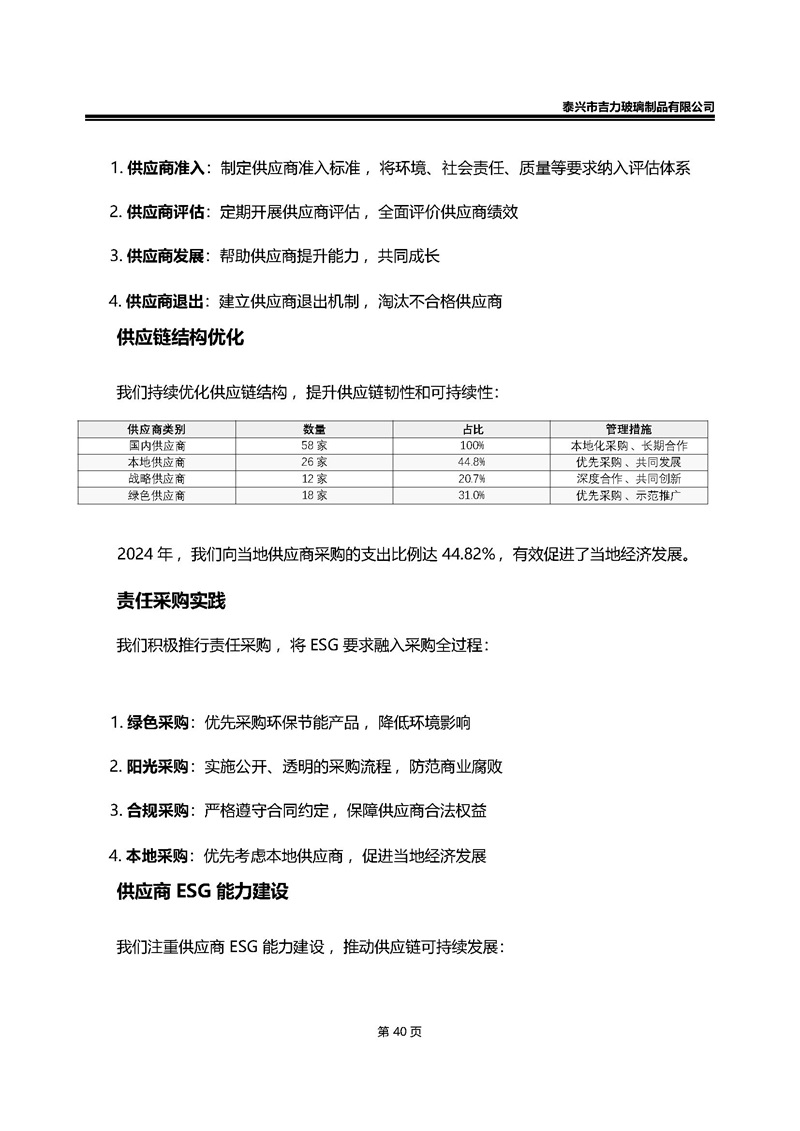 泰兴市吉力玻璃制品有限公司

1. 供应商准入：制定供应商准入标准，将环境、社会责任、质量等要求纳入评估体系

2. 供应商评估：定期开展供应商评估，全面评价供应商绩效

3. 供应商发展：帮助供应商提升能力，共同成长

4. 供应商退出：建立供应商退出机制，淘汰不合格供应商

供应链结构优化

我们持续优化供应链结构，提升供应链韧性和可持续性：

| 供应商类别 | 数量 | 占比 | 管理措施 |
|---|---|---|---|
| 国内供应商 | 58 家 | 100% | 本地化采购、长期合作 |
| 本地供应商 | 26 家 | 44.8% | 优先采购、共同发展 |
| 战略供应商 | 12 家 | 20.7% | 深度合作、共同创新 |
| 绿色供应商 | 18 家 | 31.0% | 优先采购、示范推广 |

2024 年，我们向当地供应商采购的支出比例达 44.82%，有效促进了当地经济发展。

责任采购实践

我们积极推行责任采购，将 ESG 要求融入采购全过程：

1. 绿色采购：优先采购环保节能产品，降低环境影响

2. 阳光采购：实施公开、透明的采购流程，防范商业腐败

3. 合规采购：严格遵守合同约定，保障供应商合法权益

4. 本地采购：优先考虑本地供应商，促进当地经济发展

供应商 ESG 能力建设

我们注重供应商 ESG 能力建设，推动供应链可持续发展：

第 40 页